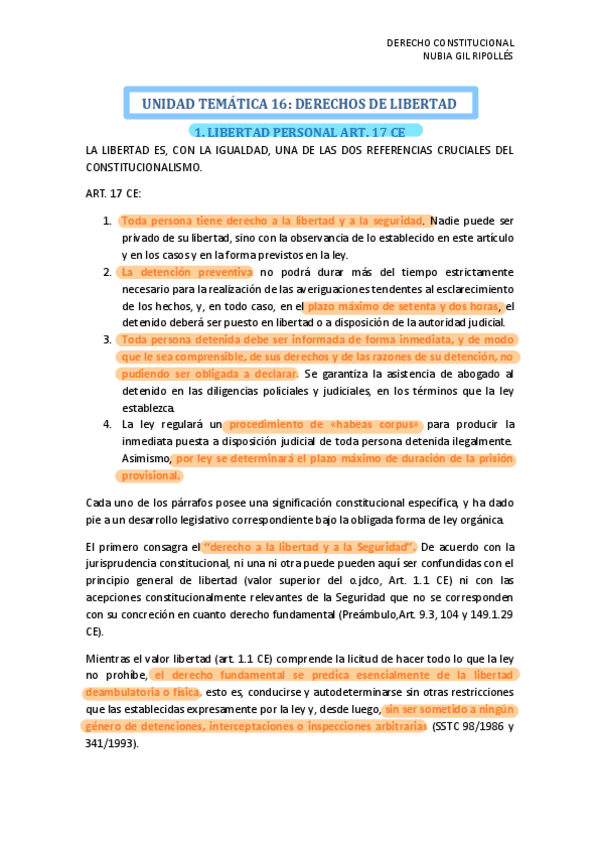 DERECHO CONSTITUCIONAL
NUBIA GIL RIPOLLÉS

UNIDAD TEMÁTICA 16: DERECHOS DE LIBERTAD

1. LIBERTAD PERSONAL ART. 17 CE

LA LIBERTAD ES, CON LA IGUALDAD, UNA DE LAS DOS REFERENCIAS CRUCIALES DEL CONSTITUCIONALISMO.

ART. 17 CE:

1. Toda persona tiene derecho a la libertad y a la seguridad. Nadie puede ser privado de su libertad, sino con la observancia de lo establecido en este artículo y en los casos y en la forma previstos en la ley.
2. La detención preventiva no podrá durar más del tiempo estrictamente necesario para la realización de las averiguaciones tendentes al esclarecimiento de los hechos, y, en todo caso, en el plazo máximo de setenta y dos horas, el detenido deberá ser puesto en libertad o a disposición de la autoridad judicial.
3. Toda persona detenida debe ser informada de forma inmediata, y de modo que le sea comprensible, de sus derechos y de las razones de su detención, no pudiendo ser obligada a declarar. Se garantiza la asistencia de abogado al detenido en las diligencias policiales y judiciales, en los términos que la ley establezca.
4. La ley regulará un procedimiento de «habeas corpus» para producir la inmediata puesta a disposición judicial de toda persona detenida ilegalmente. Asimismo, por ley se determinará el plazo máximo de duración de la prisión provisional.

Cada uno de los párrafos posee una significación constitucional específica, y ha dado pie a un desarrollo legislativo correspondiente bajo la obligada forma de ley orgánica.

El primero consagra el "derecho a la libertad y a la Seguridad". De acuerdo con la jurisprudencia constitucional, ni una ni otra puede pueden aquí ser confundidas con el principio general de libertad (valor superior del o.jdco, Art. 1.1 CE) ni con las acepciones constitucionalmente relevantes de la Seguridad que no se corresponden con su concreción en cuanto derecho fundamental (Preámbulo,Art. 9.3, 104 y 149.1.29 CE).

Mientras el valor libertad (art. 1.1 CE) comprende la licitud de hacer todo lo que la ley no prohíbe, el derecho fundamental se predica esencialmente de la libertad deambulatoria o física, esto es, conducirse y autodeterminarse sin otras restricciones que las establecidas expresamente por la ley y, desde luego, sin ser sometido a ningún género de detenciones, interceptaciones o inspecciones arbitrarias (SSTC 98/1986 y 341/1993).